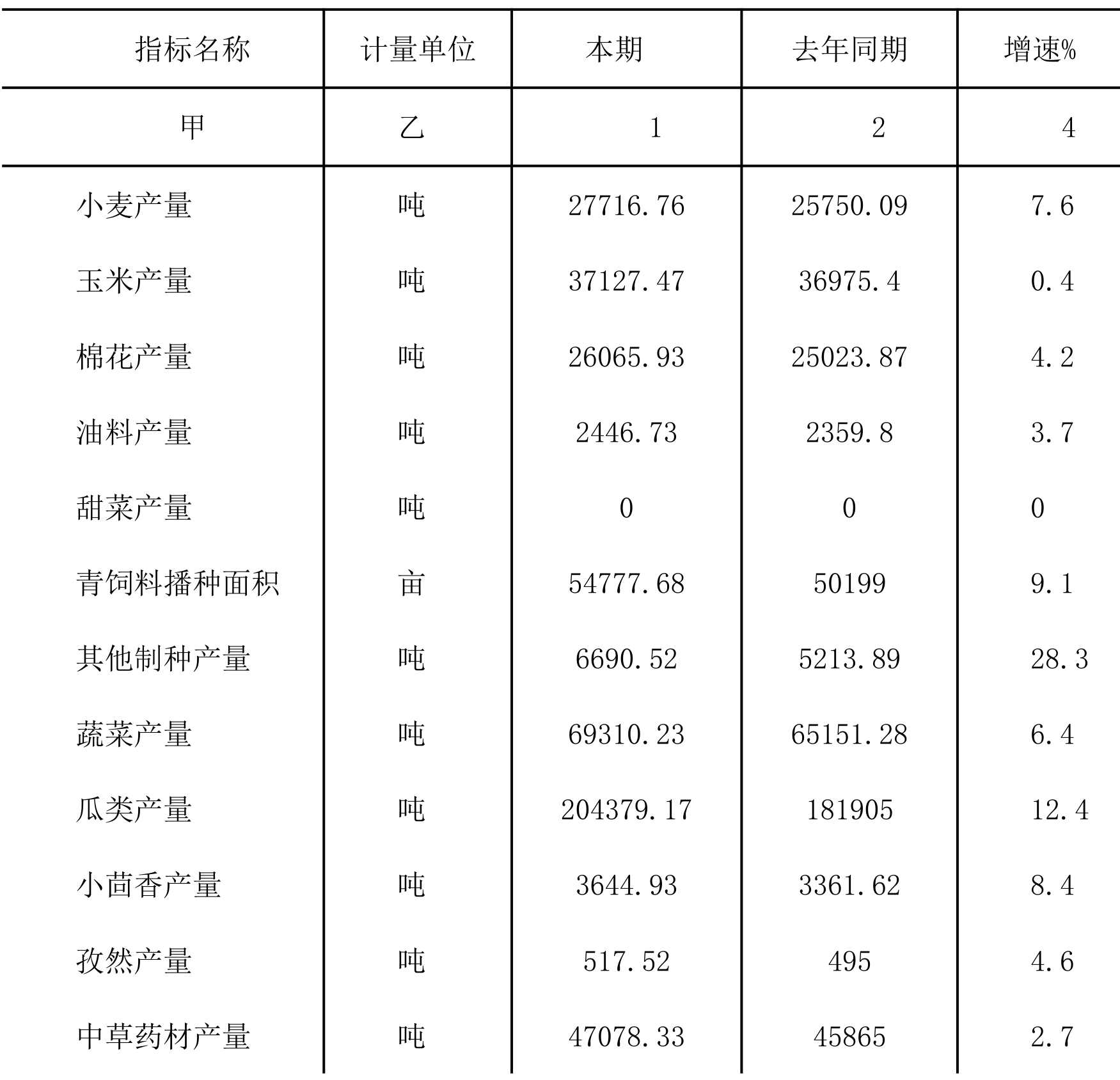 | 指标名称 | 计量单位 | 本期 | 去年同期 | 增速% |
|---|---|---|---|---|
| 甲 | 乙 | 1 | 2 | 4 |
| 小麦产量 | 吨 | 27716.76 | 25750.09 | 7.6 |
| 玉米产量 | 吨 | 37127.47 | 36975.4 | 0.4 |
| 棉花产量 | 吨 | 26065.93 | 25023.87 | 4.2 |
| 油料产量 | 吨 | 2446.73 | 2359.8 | 3.7 |
| 甜菜产量 | 吨 | 0 | 0 | 0 |
| 青饲料播种面积 | 亩 | 54777.68 | 50199 | 9.1 |
| 其他制种产量 | 吨 | 6690.52 | 5213.89 | 28.3 |
| 蔬菜产量 | 吨 | 69310.23 | 65151.28 | 6.4 |
| 瓜类产量 | 吨 | 204379.17 | 181905 | 12.4 |
| 小茴香产量 | 吨 | 3644.93 | 3361.62 | 8.4 |
| 孜然产量 | 吨 | 517.52 | 495 | 4.6 |
| 中草药材产量 | 吨 | 47078.33 | 45865 | 2.7 |